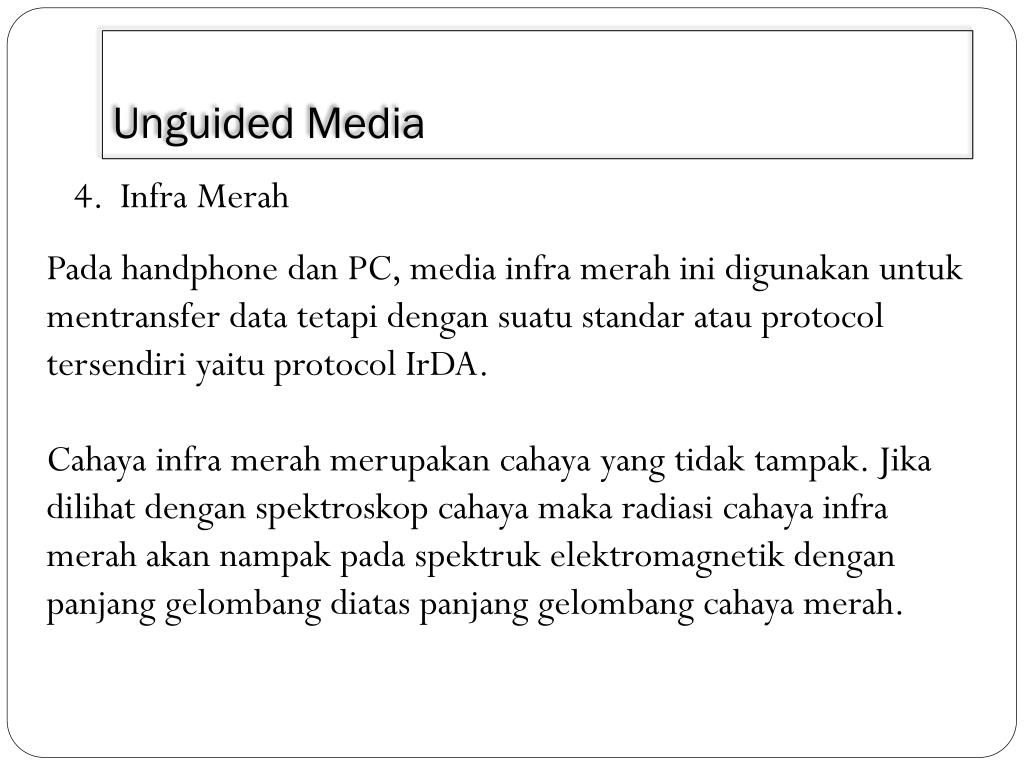 Unguided Media

4. Infra Merah

Pada handphone dan PC, media infra merah ini digunakan untuk mentransfer data tetapi dengan suatu standar atau protocol tersendiri yaitu protocol IrDA.

Cahaya infra merah merupakan cahaya yang tidak tampak. Jika dilihat dengan spektroskop cahaya maka radiasi cahaya infra merah akan nampak pada spektruk elektromagnetik dengan panjang gelombang diatas panjang gelombang cahaya merah.